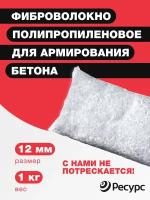 ФИБРОВОЛОКНО
ПОЛИПРОПИЛЕНОВОЕ
ДЛЯ АРМИРОВАНИЯ
БЕТОНА

12 мм
размер

1 кг
вес

С НАМИ НЕ ПОТРЕСКАЕТСЯ!

Ресурс